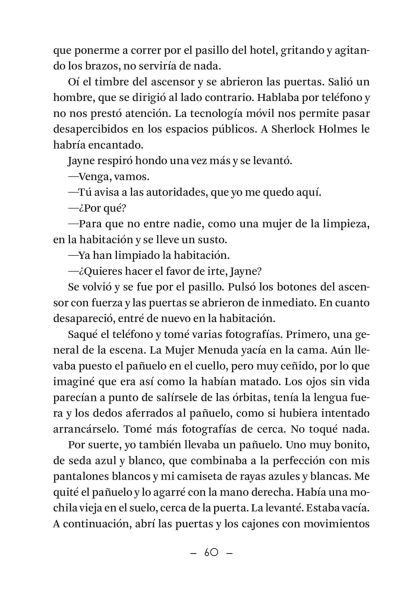 que ponerme a correr por el pasillo del hotel, gritando y agitando los brazos, no serviría de nada.

Oí el timbre del ascensor y se abrieron las puertas. Salió un hombre, que se dirigió al lado contrario. Hablaba por teléfono y no nos prestó atención. La tecnología móvil nos permite pasar desapercibidos en los espacios públicos. A Sherlock Holmes le habría encantado.

Jayne respiró hondo una vez más y se levantó.

—Venga, vamos.

—Tú avisa a las autoridades, que yo me quedo aquí.

—¿Por qué?

—Para que no entre nadie, como una mujer de la limpieza, en la habitación y se lleve un susto.

—Ya han limpiado la habitación.

—¿Quieres hacer el favor de irte, Jayne?

Se volvió y se fue por el pasillo. Pulsó los botones del ascensor con fuerza y las puertas se abrieron de inmediato. En cuanto desapareció, entré de nuevo en la habitación.

Saqué el teléfono y tomé varias fotografías. Primero, una general de la escena. La Mujer Menuda yacía en la cama. Aún llevaba puesto el pañuelo en el cuello, pero muy ceñido, por lo que imaginé que era así como la habían matado. Los ojos sin vida parecían a punto de salírsele de las órbitas, tenía la lengua fuera y los dedos aferrados al pañuelo, como si hubiera intentado arrancárselo. Tomé más fotografías de cerca. No toqué nada.

Por suerte, yo también llevaba un pañuelo. Uno muy bonito, de seda azul y blanco, que combinaba a la perfección con mis pantalones blancos y mi camiseta de rayas azules y blancas. Me quité el pañuelo y lo agarré con la mano derecha. Había una mochila vieja en el suelo, cerca de la puerta. La levanté. Estaba vacía. A continuación, abrí las puertas y los cajones con movimientos

– 60 –